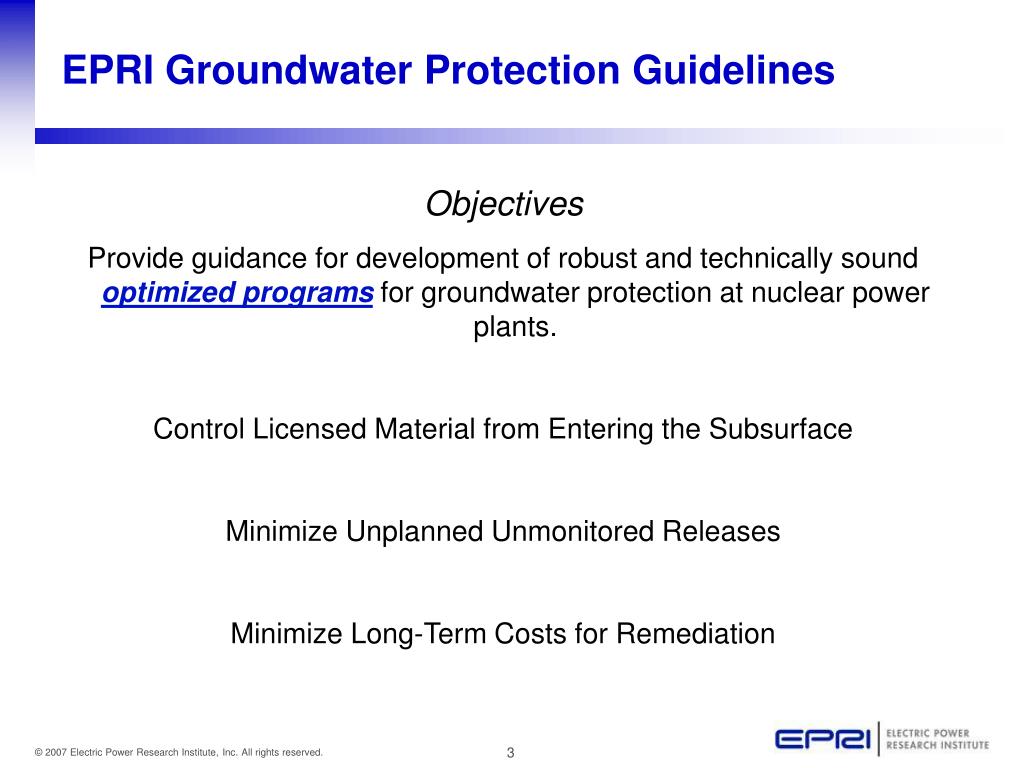 EPRI Groundwater Protection Guidelines

Objectives

Provide guidance for development of robust and technically sound optimized programs for groundwater protection at nuclear power plants.

Control Licensed Material from Entering the Subsurface

Minimize Unplanned Unmonitored Releases

Minimize Long-Term Costs for Remediation

© 2007 Electric Power Research Institute, Inc. All rights reserved.

3

EPRI ELECTRIC POWER RESEARCH INSTITUTE